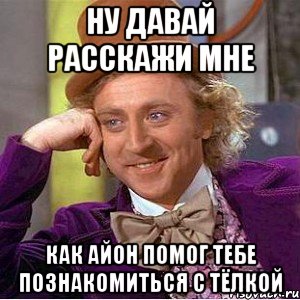 НУ ДАВАЙ РАССКАЖИ МНЕ

КАК АЙОН ПОМОГ ТЕБЕ ПОЗНАКОМИТЬСЯ С ТЁЛКОЙ

risovach.ru